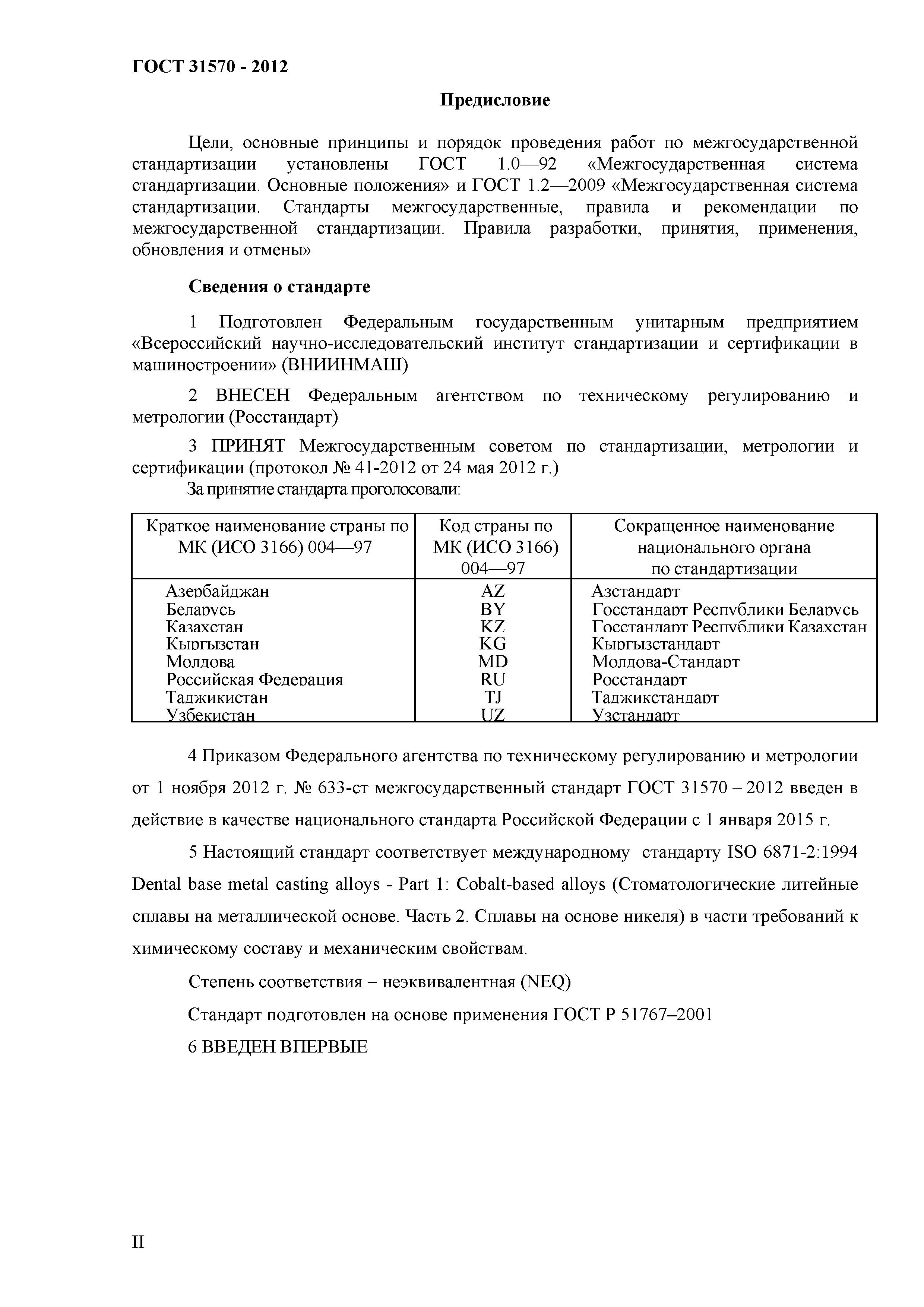 ГОСТ 31570 - 2012

Предисловие

Цели, основные принципы и порядок проведения работ по межгосударственной стандартизации установлены ГОСТ 1.0—92 «Межгосударственная система стандартизации. Основные положения» и ГОСТ 1.2—2009 «Межгосударственная система стандартизации. Стандарты межгосударственные, правила и рекомендации по межгосударственной стандартизации. Правила разработки, принятия, применения, обновления и отмены»

Сведения о стандарте

1 Подготовлен Федеральным государственным унитарным предприятием «Всероссийский научно-исследовательский институт стандартизации и сертификации в машиностроении» (ВНИИНМАШ)

2 ВНЕСЕН Федеральным агентством по техническому регулированию и метрологии (Росстандарт)

3 ПРИНЯТ Межгосударственным советом по стандартизации, метрологии и сертификации (протокол № 41-2012 от 24 мая 2012 г.)

За принятие стандарта проголосовали:

| Краткое наименование страны по МК (ИСО 3166) 004—97 | Код страны по МК (ИСО 3166) 004—97 | Сокращенное наименование национального органа по стандартизации |
|---|---|---|
| Азербайджан | AZ | Азстандарт |
| Беларусь | BY | Госстандарт Республики Беларусь |
| Казахстан | KZ | Госстандарт Республики Казахстан |
| Кыргызстан | KG | Кыргызстандарт |
| Молдова | MD | Молдова-Стандарт |
| Российская Федерация | RU | Росстандарт |
| Таджикистан | TJ | Таджикстандарт |
| Узбекистан | UZ | Узстандарт |

4 Приказом Федерального агентства по техническому регулированию и метрологии от 1 ноября 2012 г. № 633-ст межгосударственный стандарт ГОСТ 31570 – 2012 введен в действие в качестве национального стандарта Российской Федерации с 1 января 2015 г.

5 Настоящий стандарт соответствует международному стандарту ISO 6871-2:1994 Dental base metal casting alloys - Part 1: Cobalt-based alloys (Стоматологические литейные сплавы на металлической основе. Часть 2. Сплавы на основе никеля) в части требований к химическому составу и механическим свойствам.

Степень соответствия – неэквивалентная (NEQ)

Стандарт подготовлен на основе применения ГОСТ Р 51767–2001

6 ВВЕДЕН ВПЕРВЫЕ

II